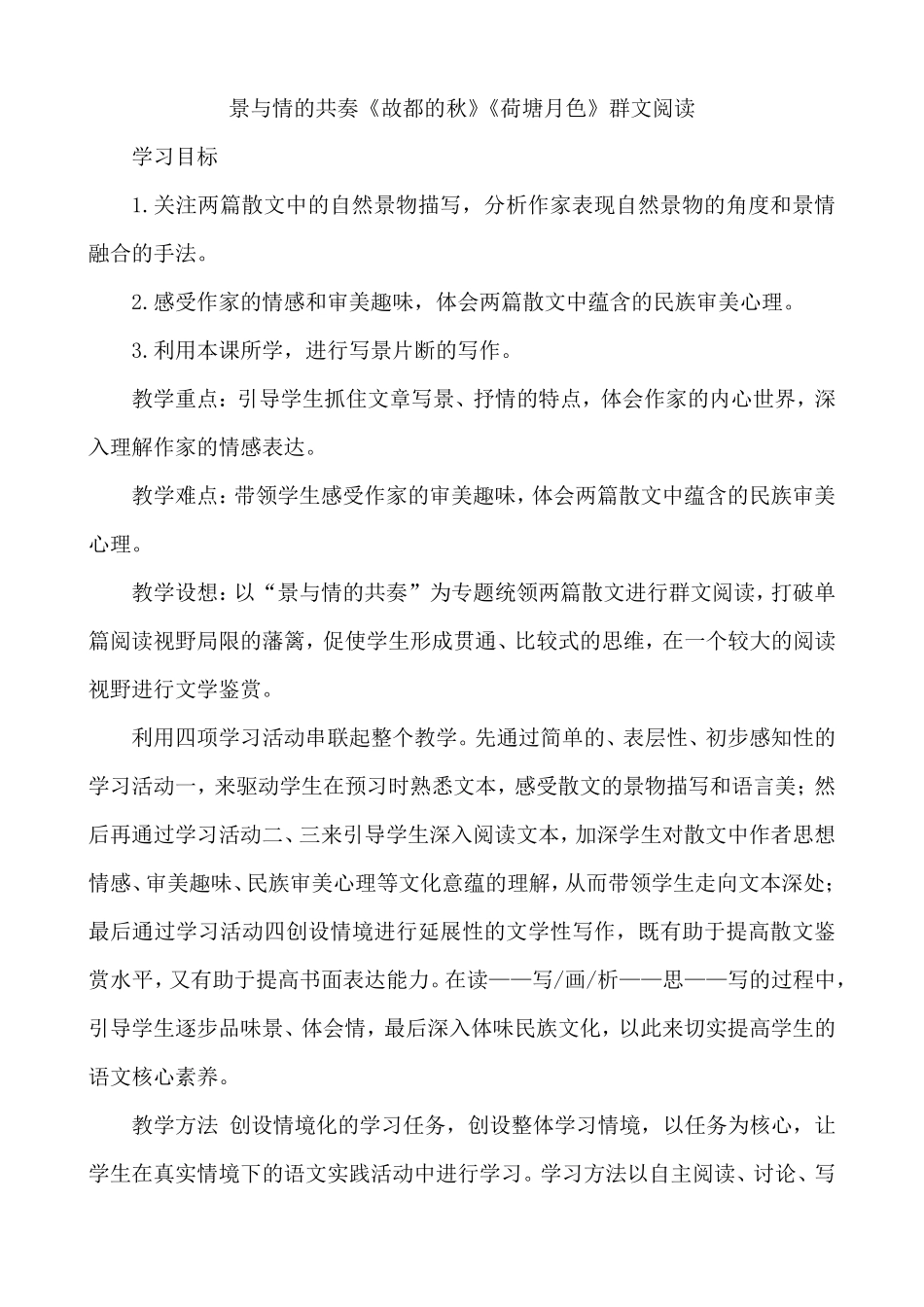 景与情的共奏《故都的秋》《荷塘月色》群文阅读

学习目标

1.关注两篇散文中的自然景物描写，分析作家表现自然景物的角度和景情融合的手法。

2.感受作家的情感和审美趣味，体会两篇散文中蕴含的民族审美心理。

3.利用本课所学，进行写景片断的写作。

教学重点：引导学生抓住文章写景、抒情的特点，体会作家的内心世界，深入理解作家的情感表达。

教学难点：带领学生感受作家的审美趣味，体会两篇散文中蕴含的民族审美心理。

教学设想：以“景与情的共奏”为专题统领两篇散文进行群文阅读，打破单篇阅读视野局限的藩篱，促使学生形成贯通、比较式的思维，在一个较大的阅读视野进行文学鉴赏。

利用四项学习活动串联起整个教学。先通过简单的、表层性、初步感知性的学习活动一，来驱动学生在预习时熟悉文本，感受散文的景物描写和语言美；然后再通过学习活动二、三来引导学生深入阅读文本，加深学生对散文中作者思想情感、审美趣味、民族审美心理等文化意蕴的理解，从而带领学生走向文本深处；最后通过学习活动四创设情境进行延展性的文学性写作，既有助于提高散文鉴赏水平，又有助于提高书面表达能力。在读——写/画/析——思——写的过程中，引导学生逐步品味景、体会情，最后深入体味民族文化，以此来切实提高学生的语文核心素养。

教学方法 创设情境化的学习任务，创设整体学习情境，以任务为核心，让学生在真实情境下的语文实践活动中进行学习。学习方法以自主阅读、讨论、写